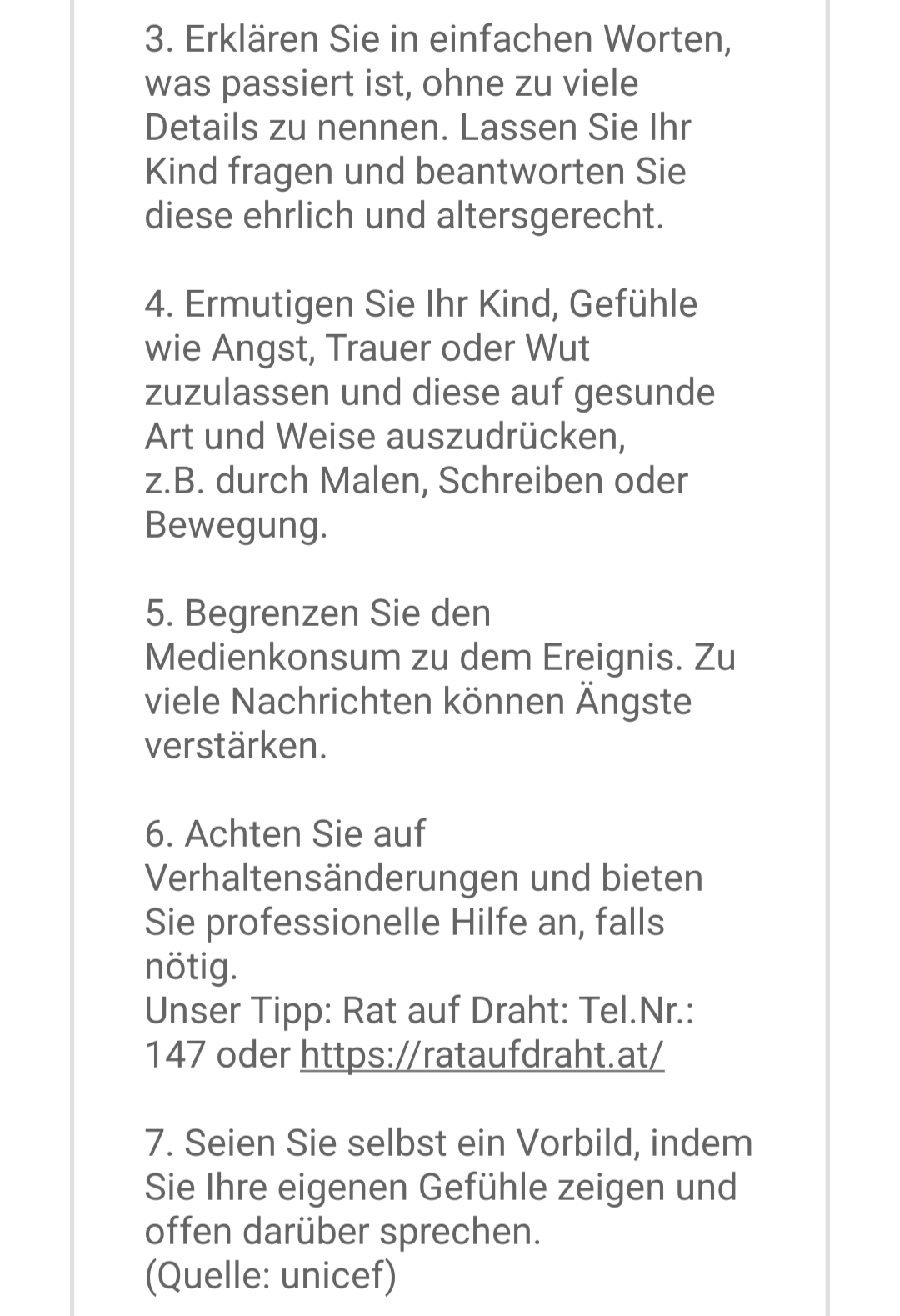 3. Erklären Sie in einfachen Worten, was passiert ist, ohne zu viele Details zu nennen. Lassen Sie Ihr Kind fragen und beantworten Sie diese ehrlich und altersgerecht.

4. Ermutigen Sie Ihr Kind, Gefühle wie Angst, Trauer oder Wut zuzulassen und diese auf gesunde Art und Weise auszudrücken, z.B. durch Malen, Schreiben oder Bewegung.

5. Begrenzen Sie den Medienkonsum zu dem Ereignis. Zu viele Nachrichten können Ängste verstärken.

6. Achten Sie auf Verhaltensänderungen und bieten Sie professionelle Hilfe an, falls nötig.
Unser Tipp: Rat auf Draht: Tel.Nr.: 147 oder https://rataufdraht.at/

7. Seien Sie selbst ein Vorbild, indem Sie Ihre eigenen Gefühle zeigen und offen darüber sprechen.
(Quelle: unicef)